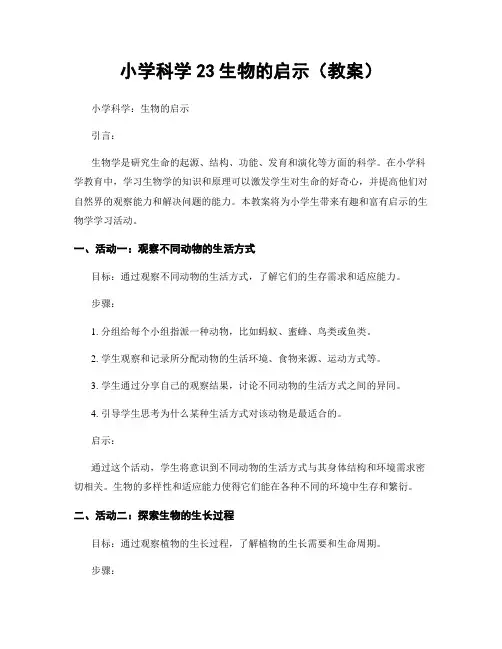 小学科学 23 生物的启示（教案）

小学科学：生物的启示

引言：

生物学是研究生命的起源、结构、功能、发育和演化等方面的科学。在小学科学教育中，学习生物学的知识和原理可以激发学生对生命的好奇心，并提高他们对自然界的观察能力和解决问题的能力。本教案将为小学生带来有趣和富有启示的生物学学习活动。

一、活动一：观察不同动物的生活方式

目标：通过观察不同动物的生活方式，了解它们的生存需求和适应能力。

步骤：

1. 分组给每个小组指派一种动物，比如蚂蚁、蜜蜂、鸟类或鱼类。

2. 学生观察和记录所分配动物的生活环境、食物来源、运动方式等。

3. 学生通过分享自己的观察结果，讨论不同动物的生活方式之间的异同。

4. 引导学生思考为什么某种生活方式对该动物是最适合的。

启示：

通过这个活动，学生将意识到不同动物的生活方式与其身体结构和环境需求密切相关。生物的多样性和适应能力使得它们能在各种不同的环境中生存和繁衍。

二、活动二：探索生物的生长过程

目标：通过观察植物的生长过程，了解植物的生长需要和生命周期。

步骤：